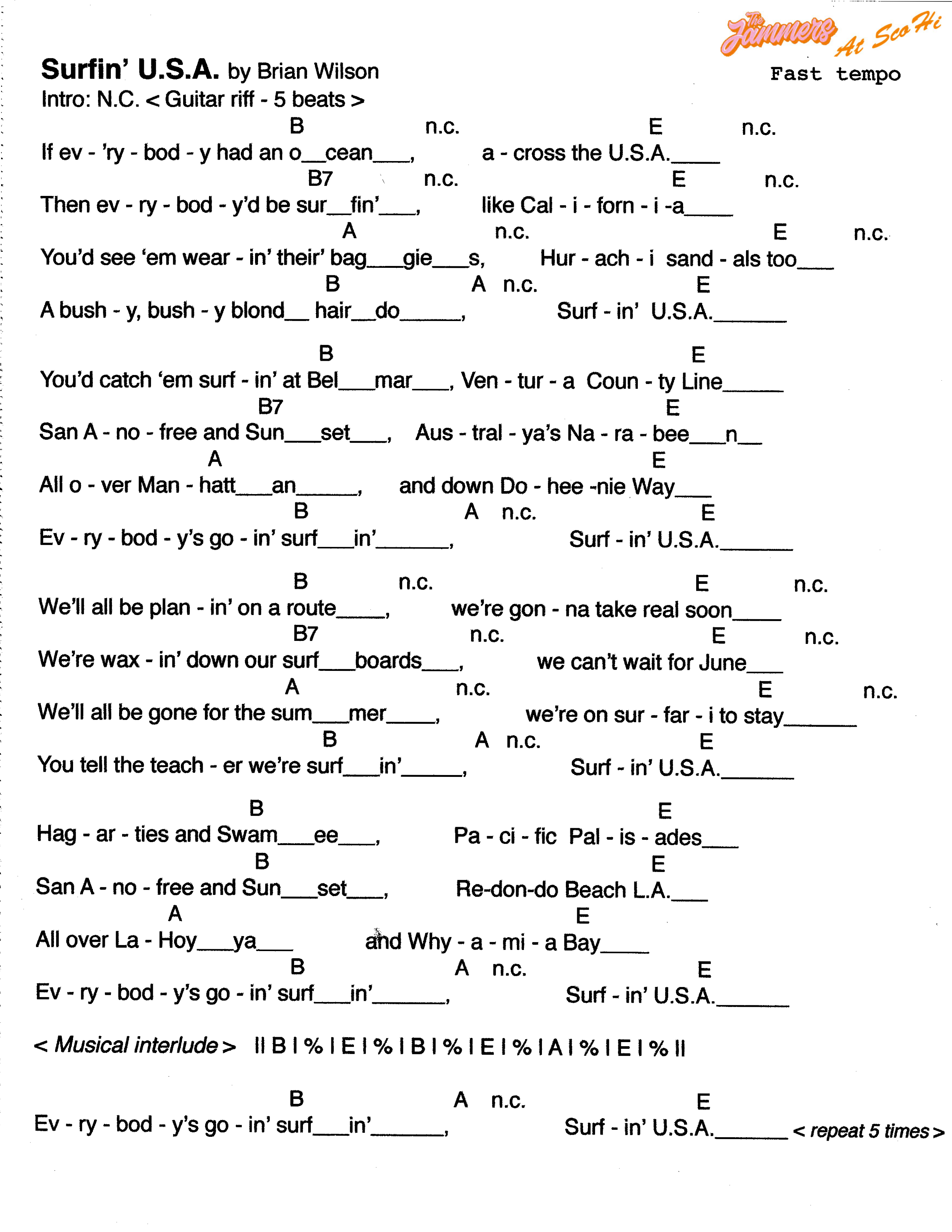 The Jammers At Sco Hi

Surfin' U.S.A. by Brian Wilson
Fast tempo
Intro: N.C. < Guitar riff - 5 beats >

B n.c. E n.c.
If ev - 'ry - bod - y had an o__cean___, a - cross the U.S.A.____
B7 n.c. E n.c.
Then ev - ry - bod - y'd be sur__fin'___, like Cal - i - forn - i -a____
A n.c. E n.c.
You'd see 'em wear - in' their' bag___gie___s, Hur - ach - i sand - als too___
B A n.c. E
A bush - y, bush - y blond__ hair__do_____, Surf - in' U.S.A.______

B E
You'd catch 'em surf - in' at Bel___mar___, Ven - tur - a Coun - ty Line_____
B7 E
San A - no - free and Sun___set___, Aus - tral - ya's Na - ra - bee___n__
A E
All o - ver Man - hatt___an_____, and down Do - hee -nie Way___
B A n.c. E
Ev - ry - bod - y's go - in' surf___in'______, Surf - in' U.S.A.______

B n.c. E n.c.
We'll all be plan - in' on a route____, we're gon - na take real soon____
B7 n.c. E n.c.
We're wax - in' down our surf___boards___, we can't wait for June___
A n.c. E n.c.
We'll all be gone for the sum___mer____, we're on sur - far - i to stay______
B A n.c. E
You tell the teach - er we're surf___in'_____, Surf - in' U.S.A.______

B E
Hag - ar - ties and Swam___ee___, Pa - ci - fic Pal - is - ades___
B E
San A - no - free and Sun___set___, Re-don-do Beach L.A.___
A E
All over La - Hoy___ya___ and Why - a - mi - a Bay____
B A n.c. E
Ev - ry - bod - y's go - in' surf___in'______, Surf - in' U.S.A.______

< Musical interlude > II B I % I E I % I B I % I E I % I A I % I E I % II

B A n.c. E
Ev - ry - bod - y's go - in' surf___in'______, Surf - in' U.S.A.______ < repeat 5 times >